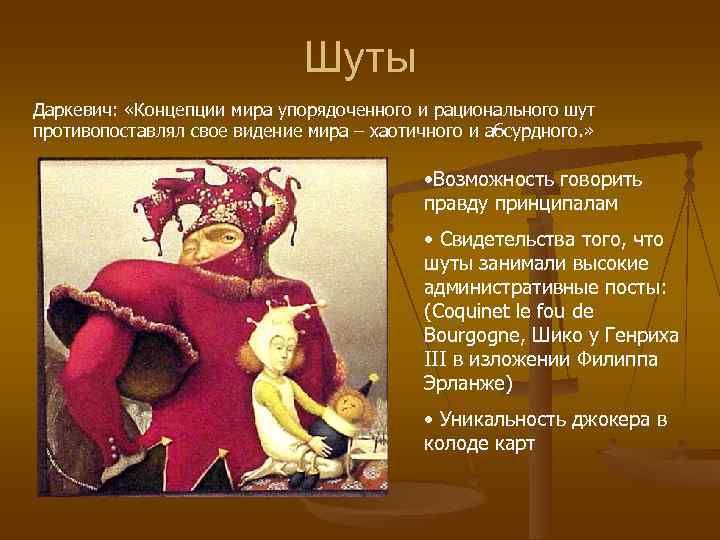 Шуты

Даркевич: «Концепции мира упорядоченного и рационального шут противопоставлял свое видение мира – хаотичного и абсурдного.»

•Возможность говорить правду принципалам

• Свидетельства того, что шуты занимали высокие административные посты: (Coquinet le fou de Bourgogne, Шико у Генриха III в изложении Филиппа Эрланже)

• Уникальность джокера в колоде карт